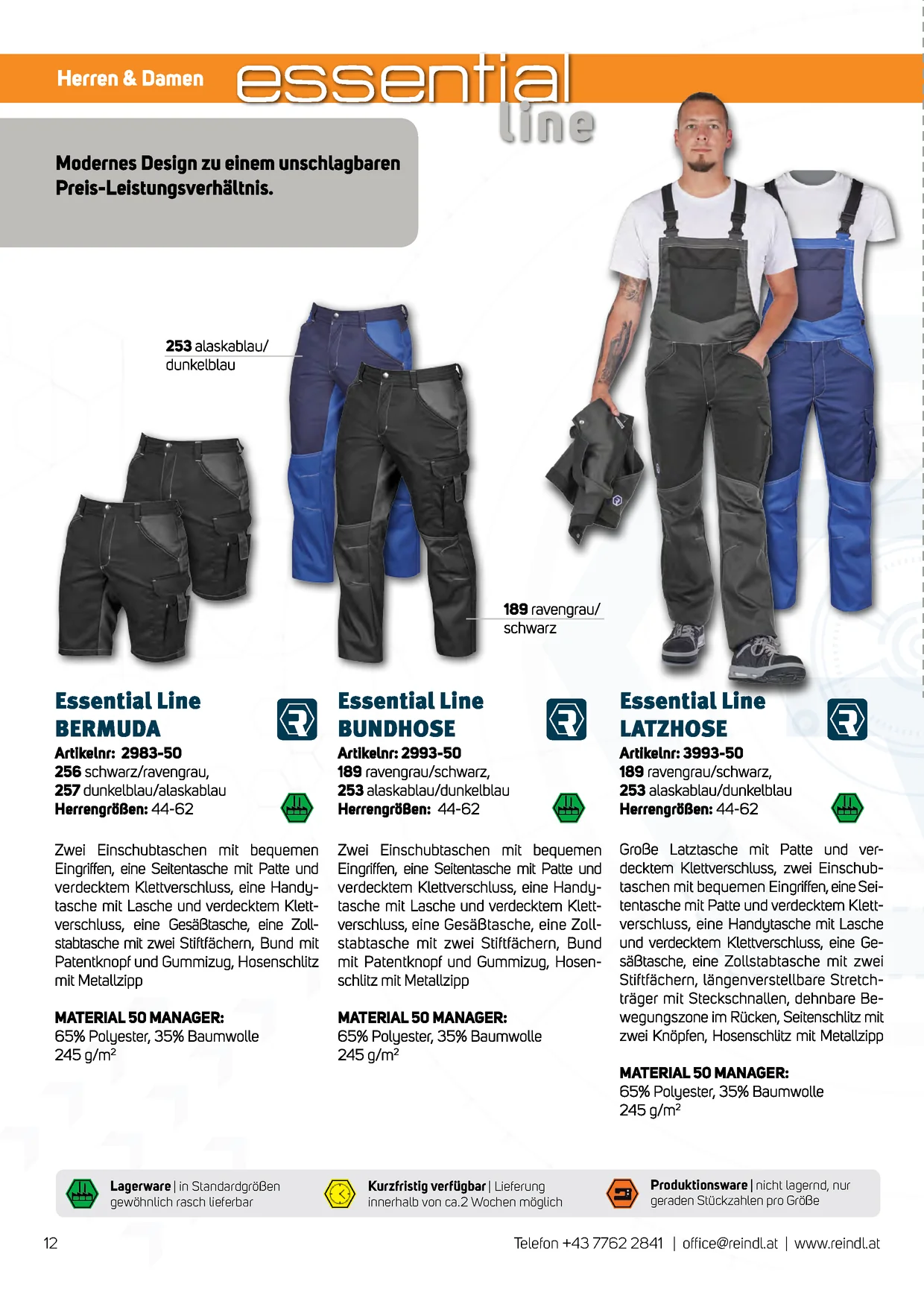 Herren & Damen essential line

Modernes Design zu einem unschlagbaren Preis-Leistungsverhältnis.

253 alaskablau/ dunkelblau

189 ravengrau/ schwarz

Essential Line
BERMUDA
Artikelnr: 2983-50
256 schwarz/ravengrau,
257 dunkelblau/alaskablau
Herrengrößen: 44-62

Zwei Einschubtaschen mit bequemen Eingriffen, eine Seitentasche mit Patte und verdecktem Klettverschluss, eine Handytasche mit Lasche und verdecktem Klettverschluss, eine Gesäßtasche, eine Zollstabtasche mit zwei Stiftfächern, Bund mit Patentknopf und Gummizug, Hosenschlitz mit Metallzipp

MATERIAL 50 MANAGER:
65% Polyester, 35% Baumwolle
245 g/m²

Essential Line
BUNDHOSE
Artikelnr: 2993-50
189 ravengrau/schwarz,
253 alaskablau/dunkelblau
Herrengrößen: 44-62

Zwei Einschubtaschen mit bequemen Eingriffen, eine Seitentasche mit Patte und verdecktem Klettverschluss, eine Handytasche mit Lasche und verdecktem Klettverschluss, eine Gesäßtasche, eine Zollstabtasche mit zwei Stiftfächern, Bund mit Patentknopf und Gummizug, Hosenschlitz mit Metallzipp

MATERIAL 50 MANAGER:
65% Polyester, 35% Baumwolle
245 g/m²

Essential Line
LATZHOSE
Artikelnr: 3993-50
189 ravengrau/schwarz,
253 alaskablau/dunkelblau
Herrengrößen: 44-62

Große Latztasche mit Patte und verdecktem Klettverschluss, zwei Einschubtaschen mit bequemen Eingriffen, eine Seitentasche mit Patte und verdecktem Klettverschluss, eine Handytasche mit Lasche und verdecktem Klettverschluss, eine Gesäßtasche, eine Zollstabtasche mit zwei Stiftfächern, längenverstellbare Stretchträger mit Steckschnallen, dehnbare Bewegungszone im Rücken, Seitenschlitz mit zwei Knöpfen, Hosenschlitz mit Metallzipp

MATERIAL 50 MANAGER:
65% Polyester, 35% Baumwolle
245 g/m²

Lagerware | in Standardgrößen gewöhnlich rasch lieferbar
Kurzfristig verfügbar | Lieferung innerhalb von ca.2 Wochen möglich
Produktionsware | nicht lagernd, nur geraden Stückzahlen pro Größe

12
Telefon +43 7762 2841 | office@reindl.at | www.reindl.at